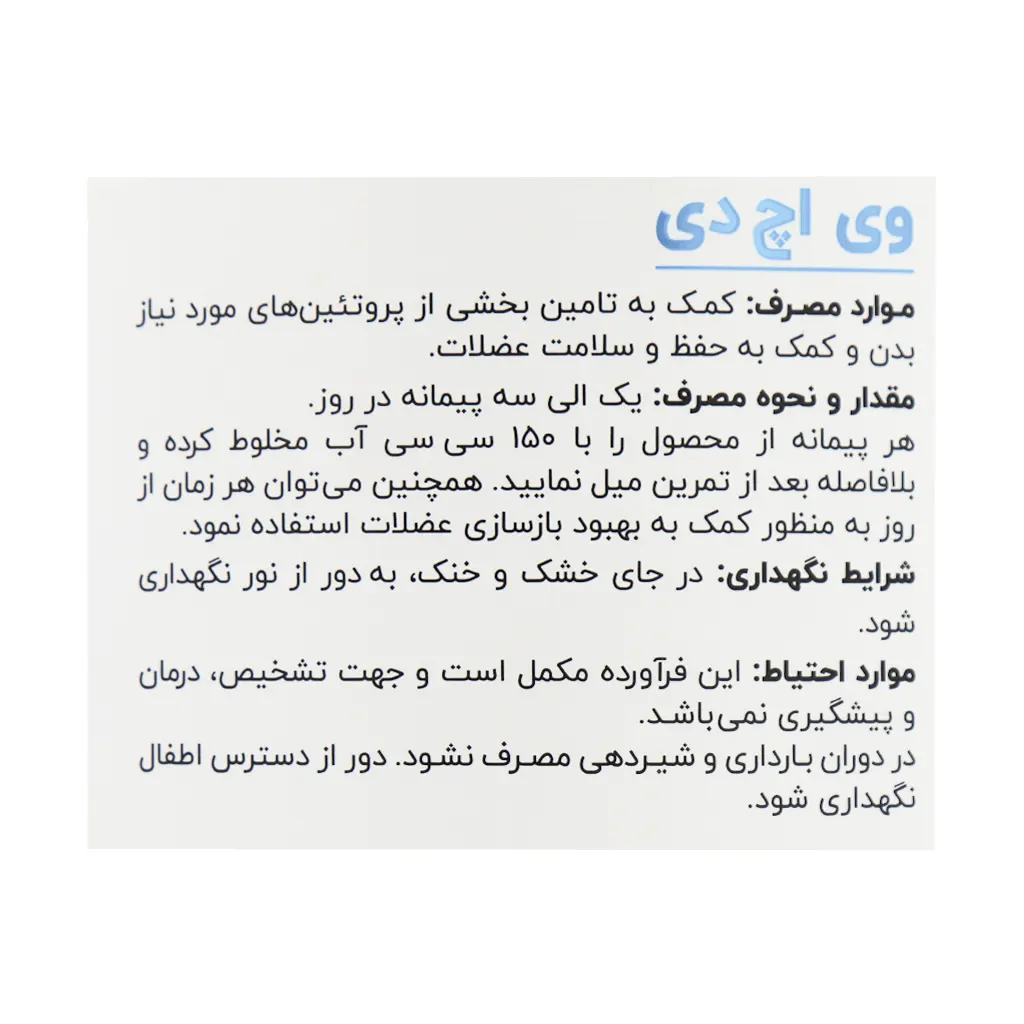 وی اچ دی

موارد مصرف: کمک به تامین بخشی از پروتئین‌های مورد نیاز بدن و کمک به حفظ و سلامت عضلات.

مقدار و نحوه مصرف: یک الی سه پیمانه در روز.
هر پیمانه از محصول را با ۱۵۰ سی سی آب مخلوط کرده و بلافاصله بعد از تمرین میل نمایید. همچنین می‌توان هر زمان از روز به منظور کمک به بهبود بازسازی عضلات استفاده نمود.

شرایط نگهداری: در جای خشک و خنک، به دور از نور نگهداری شود.

موارد احتیاط: این فرآورده مکمل است و جهت تشخیص، درمان و پیشگیری نمی‌باشد.
در دوران بارداری و شیردهی مصرف نشود. دور از دسترس اطفال نگهداری شود.